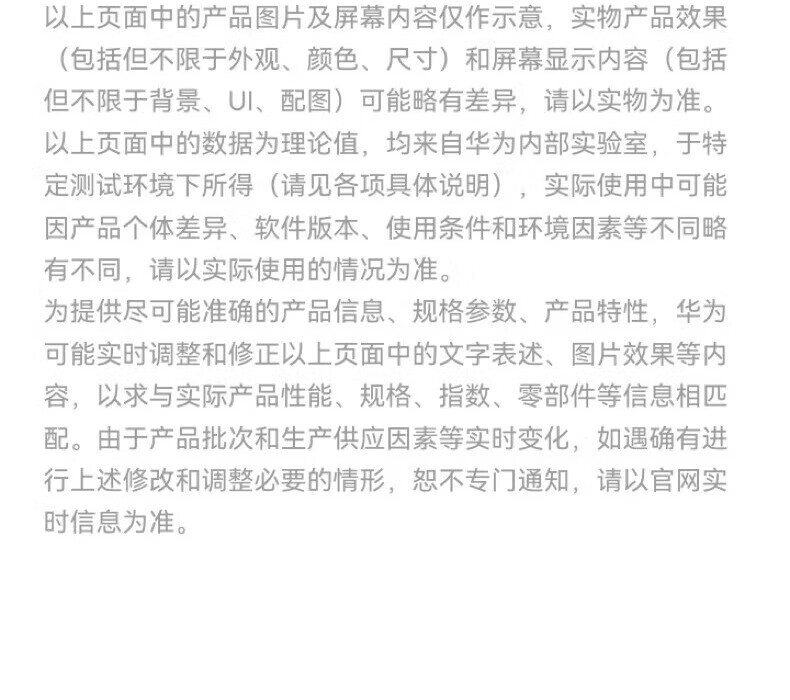 以上页面中的产品图片及屏幕内容仅作示意，实物产品效果（包括但不限于外观、颜色、尺寸）和屏幕显示内容（包括但不限于背景、UI、配图）可能略有差异，请以实物为准。

以上页面中的数据为理论值，均来自华为内部实验室，于特定测试环境下所得（请见各项具体说明），实际使用中可能因产品个体差异、软件版本、使用条件和环境因素等不同略有不同，请以实际使用的情况为准。

为提供尽可能准确的产品信息、规格参数、产品特性，华为可能实时调整和修正以上页面中的文字表述、图片效果等内容，以求与实际产品性能、规格、指数、零部件等信息相匹配。由于产品批次和生产供应因素等实时变化，如遇确有进行上述修改和调整必要的情形，恕不专门通知，请以官网实时信息为准。